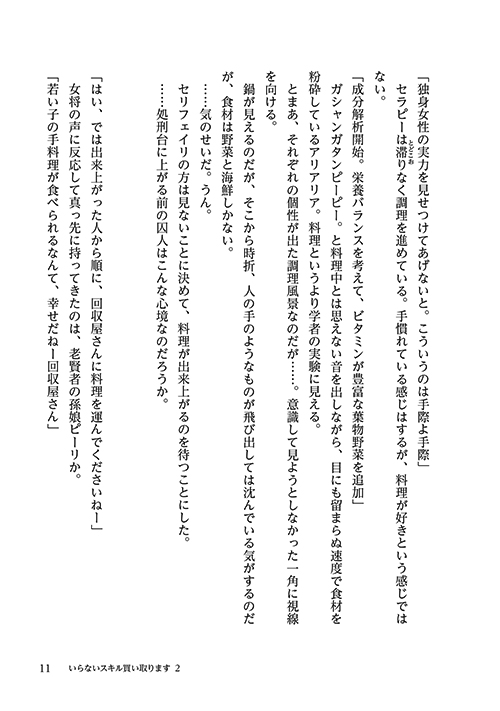 「独身女性の実力を見せつけてあげないと。こういうのは手際よ手際」
セラピーは滞りなく調理を進めている。手慣れている感じはするが、料理が好きという感じではない。

「成分解析開始。栄養バランスを考えて、ビタミンが豊富な葉物野菜を追加」
ガシャンガタンピーピー。と料理中とは思えない音を出しながら、目にも留まらぬ速度で食材を粉砕しているアリアリア。料理というより学者の実験に見える。
とまあ、それぞれの個性が出た調理風景なのだが……。意識して見ようとしなかった一角に視線を向ける。
鍋が見えるのだが、そこから時折、人の手のようなものが飛び出しては沈んでいる気がするのだが、食材は野菜と海鮮しかない。
……気のせいだ。うん。
セリフェイリの方は見ないことに決めて、料理が出来上がるのを待つことにした。
……処刑台に上がる前の囚人はこんな心境なのだろうか。

「はい、では出来上がった人から順に、回収屋さんに料理を運んでくださいねー」
女将の声に反応して真っ先に持ってきたのは、老賢者の孫娘ピーリか。
「若い子の手料理が食べられるなんて、幸せだねー回収屋さん」

11　いらないスキル買い取ります 2